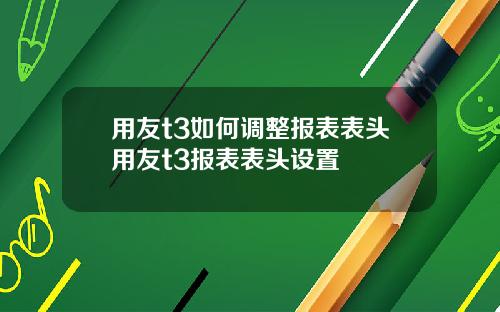 用友t3如何调整报表表头
用友t3报表表头设置